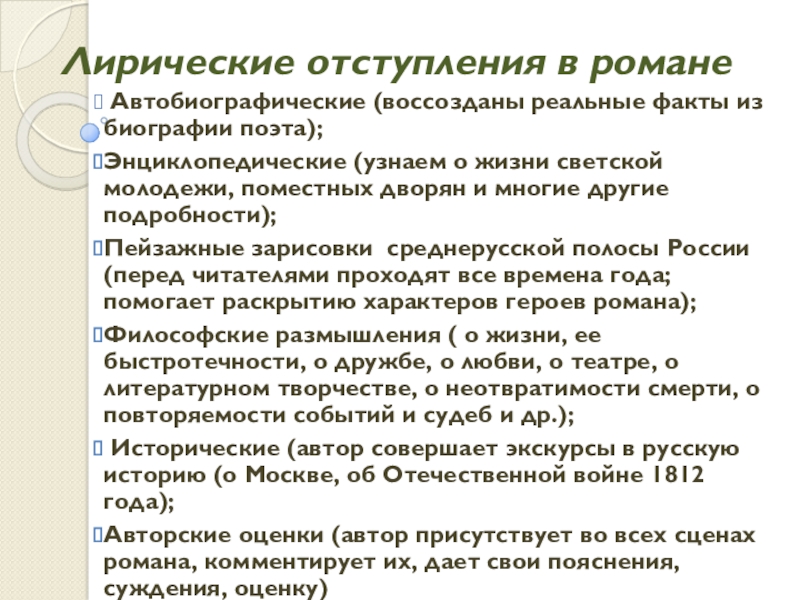 Лирические отступления в романе

Автобиографические (воссозданы реальные факты из биографии поэта);

Энциклопедические (узнаем о жизни светской молодежи, поместных дворян и многие другие подробности);

Пейзажные зарисовки среднерусской полосы России (перед читателями проходят все времена года; помогает раскрытию характеров героев романа);

Философские размышления ( о жизни, ее быстротечности, о дружбе, о любви, о театре, о литературном творчестве, о неотвратимости смерти, о повторяемости событий и судеб и др.);

Исторические (автор совершает экскурсы в русскую историю (о Москве, об Отечественной войне 1812 года);

Авторские оценки (автор присутствует во всех сценах романа, комментирует их, дает свои пояснения, суждения, оценку)